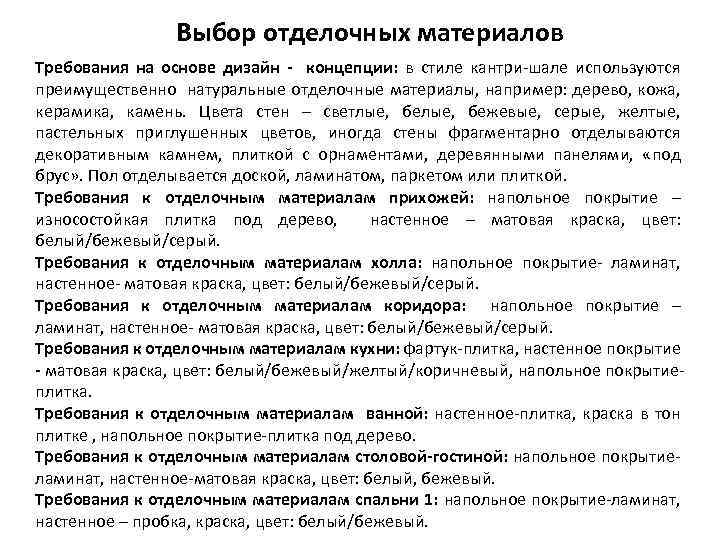 Выбор отделочных материалов

Требования на основе дизайн - концепции: в стиле кантри-шале используются преимущественно натуральные отделочные материалы, например: дерево, кожа, керамика, камень. Цвета стен – светлые, белые, бежевые, серые, желтые, пастельных приглушенных цветов, иногда стены фрагментарно отделываются декоративным камнем, плиткой с орнаментами, деревянными панелями, «под брус». Пол отделывается доской, ламинатом, паркетом или плиткой.

Требования к отделочным материалам прихожей: напольное покрытие – износостойкая плитка под дерево, настенное – матовая краска, цвет: белый/бежевый/серый.

Требования к отделочным материалам холла: напольное покрытие- ламинат, настенное- матовая краска, цвет: белый/бежевый/серый.

Требования к отделочным материалам коридора: напольное покрытие – ламинат, настенное- матовая краска, цвет: белый/бежевый/серый.

Требования к отделочным материалам кухни: фартук-плитка, настенное покрытие - матовая краска, цвет: белый/бежевый/желтый/коричневый, напольное покрытие-плитка.

Требования к отделочным материалам ванной: настенное-плитка, краска в тон плитке , напольное покрытие-плитка под дерево.

Требования к отделочным материалам столовой-гостиной: напольное покрытие-ламинат, настенное-матовая краска, цвет: белый, бежевый.

Требования к отделочным материалам спальни 1: напольное покрытие-ламинат, настенное – пробка, краска, цвет: белый/бежевый.